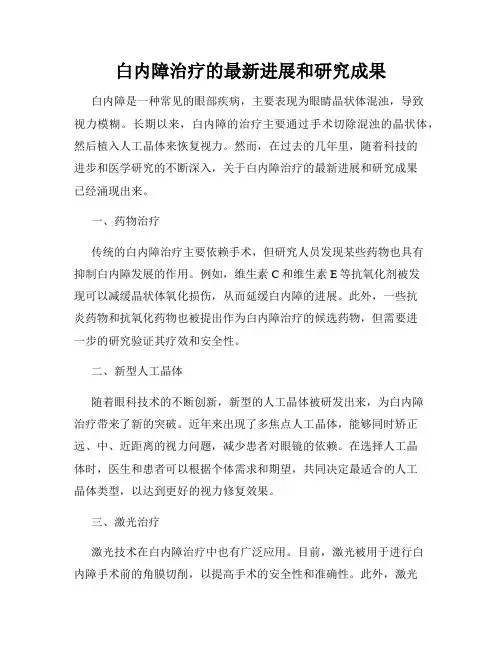 白内障治疗的最新进展和研究成果

白内障是一种常见的眼部疾病，主要表现为眼睛晶状体混浊，导致视力模糊。长期以来，白内障的治疗主要通过手术切除混浊的晶状体，然后植入人工晶体来恢复视力。然而，在过去的几年里，随着科技的进步和医学研究的不断深入，关于白内障治疗的最新进展和研究成果已经涌现出来。

一、药物治疗

传统的白内障治疗主要依赖手术，但研究人员发现某些药物也具有抑制白内障发展的作用。例如，维生素 C 和维生素 E 等抗氧化剂被发现可以减缓晶状体氧化损伤，从而延缓白内障的进展。此外，一些抗炎药物和抗氧化药物也被提出作为白内障治疗的候选药物，但需要进一步的研究验证其疗效和安全性。

二、新型人工晶体

随着眼科技术的不断创新，新型的人工晶体被研发出来，为白内障治疗带来了新的突破。近年来出现了多焦点人工晶体，能够同时矫正远、中、近距离的视力问题，减少患者对眼镜的依赖。在选择人工晶体时，医生和患者可以根据个体需求和期望，共同决定最适合的人工晶体类型，以达到更好的视力修复效果。

三、激光治疗

激光技术在白内障治疗中也有广泛应用。目前，激光被用于进行白内障手术前的角膜切削，以提高手术的安全性和准确性。此外，激光